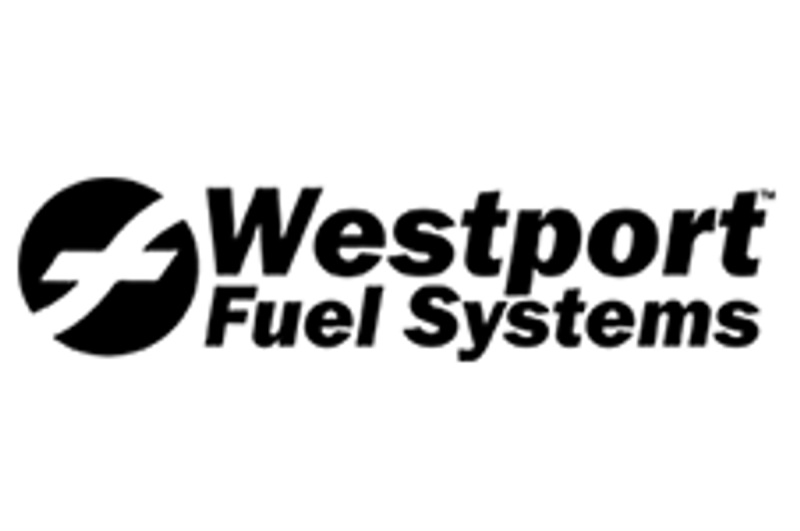 Westport™
Fuel Systems